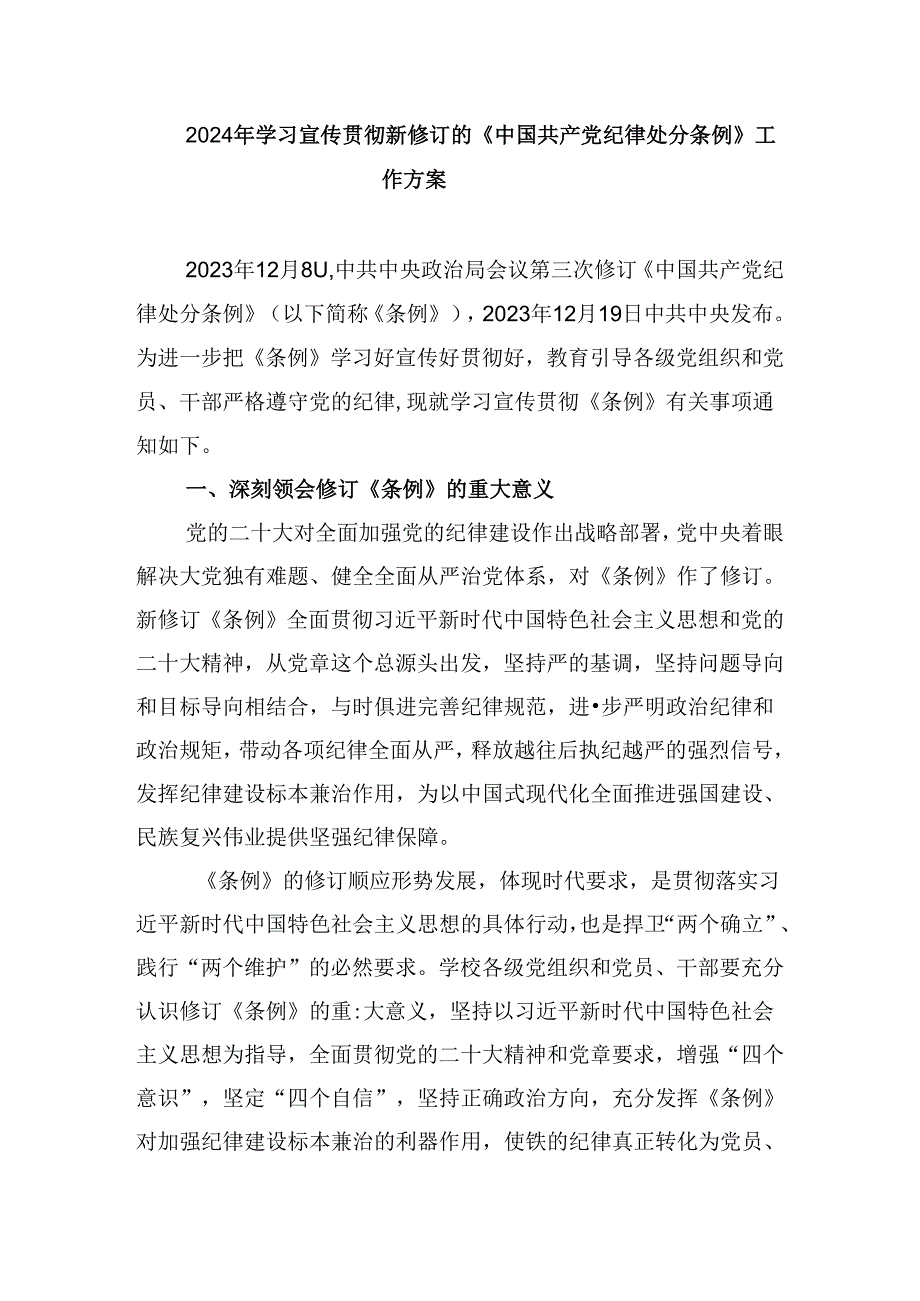 2024年学习宣传贯彻新修订的《中国共产党纪律处分条例》工作方案

2023年12月8U,中共中央政治局会议第三次修订《中国共产党纪律处分条例》（以下简称《条例》），2023年12月19日中共中央发布。为进一步把《条例》学习好宣传好贯彻好，教育引导各级党组织和党员、干部严格遵守党的纪律,现就学习宣传贯彻《条例》有关事项通知如下。

一、深刻领会修订《条例》的重大意义

党的二十大对全面加强党的纪律建设作出战略部署，党中央着眼解决大党独有难题、健全全面从严治党体系，对《条例》作了修订。新修订《条例》全面贯彻习近平新时代中国特色社会主义思想和党的二十大精神，从党章这个总源头出发，坚持严的基调，坚持问题导向和目标导向相结合，与时俱进完善纪律规范，进•步严明政治纪律和政治规矩，带动各项纪律全面从严，释放越往后执纪越严的强烈信号，发挥纪律建设标本兼治作用，为以中国式现代化全面推进强国建设、民族复兴伟业提供坚强纪律保障。

《条例》的修订顺应形势发展，体现时代要求，是贯彻落实习近平新时代中国特色社会主义思想的具体行动，也是捍卫“两个确立”、践行“两个维护”的必然要求。学校各级党组织和党员、干部要充分认识修订《条例》的重:大意义，坚持以习近平新时代中国特色社会主义思想为指导，全面贯彻党的二十大精神和党章要求，增强“四个意识”，坚定“四个自信”，坚持正确政治方向，充分发挥《条例》对加强纪律建设标本兼治的利器作用，使铁的纪律真正转化为党员、